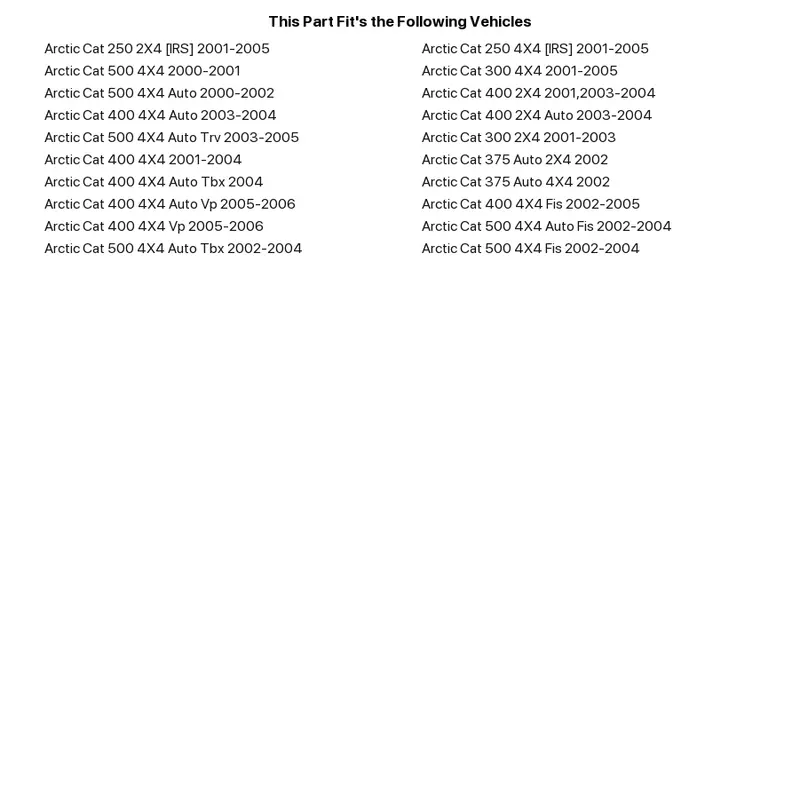 This Part Fit's the Following Vehicles

Arctic Cat 250 2X4 [IRS] 2001-2005
Arctic Cat 500 4X4 2000-2001
Arctic Cat 500 4X4 Auto 2000-2002
Arctic Cat 400 4X4 Auto 2003-2004
Arctic Cat 500 4X4 Auto Trv 2003-2005
Arctic Cat 400 4X4 2001-2004
Arctic Cat 400 4X4 Auto Tbx 2004
Arctic Cat 400 4X4 Auto Vp 2005-2006
Arctic Cat 400 4X4 Vp 2005-2006
Arctic Cat 500 4X4 Auto Tbx 2002-2004

Arctic Cat 250 4X4 [IRS] 2001-2005
Arctic Cat 300 4X4 2001-2005
Arctic Cat 400 2X4 2001,2003-2004
Arctic Cat 400 2X4 Auto 2003-2004
Arctic Cat 300 2X4 2001-2003
Arctic Cat 375 Auto 2X4 2002
Arctic Cat 375 Auto 4X4 2002
Arctic Cat 400 4X4 Fis 2002-2005
Arctic Cat 500 4X4 Auto Fis 2002-2004
Arctic Cat 500 4X4 Fis 2002-2004